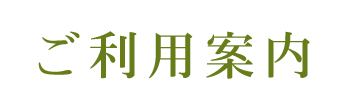 ご利用案内